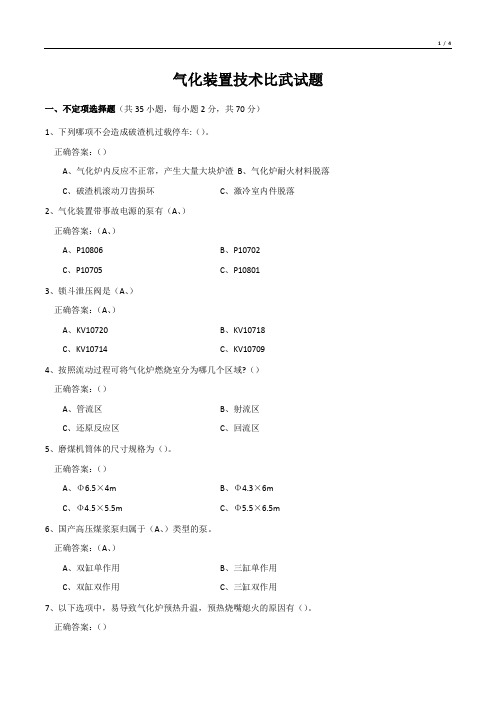 1 / 4

气化装置技术比武试题

一、不定项选择题（共 35 小题，每小题 2 分，共 70 分）

1、下列哪项不会造成破渣机过载停车：()。

正确答案：()

A、气化炉内反应不正常，产生大量大块炉渣 B、气化炉耐火材料脱落

C、破渣机滚动刀齿损坏　　C、激冷室内件脱落

2、气化装置带事故电源的泵有（A、）

正确答案：(A、)

A、P10806　　B、P10702

C、P10705　　C、P10801

3、锁斗泄压阀是（A、）

正确答案：(A、)

A、KV10720　　B、KV10718

C、KV10714　　C、KV10709

4、按照流动过程可将气化炉燃烧室分为哪几个区域?（）

正确答案：()

A、管流区　　B、射流区

C、还原反应区　　C、回流区

5、磨煤机筒体的尺寸规格为（）。

正确答案：()

A、Φ6.5×4m　　B、Φ4.3×6m

C、Φ4.5×5.5m　　C、Φ5.5×6.5m

6、国产高压煤浆泵归属于（A、）类型的泵。

正确答案：(A、)

A、双缸单作用　　B、三缸单作用

C、双缸双作用　　C、三缸双作用

7、以下选项中，易导致气化炉预热升温，预热烧嘴熄火的原因有（）。

正确答案：()